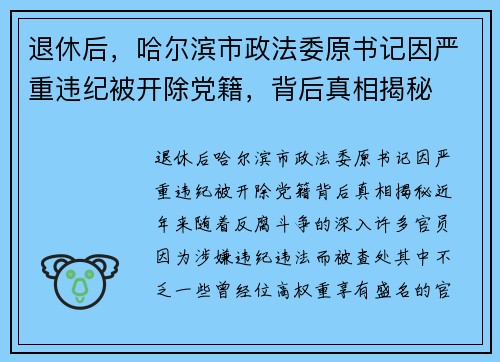 退休后，哈尔滨市政法委原书记因严重违纪被开除党籍，背后真相揭秘

退休后哈尔滨市政法委原书记因严重违纪被开除党籍背后真相揭秘近年来随着反腐斗争的深入许多官员因为涉嫌违纪违法而被查处其中不乏一些曾经位高权重享有盛名的官